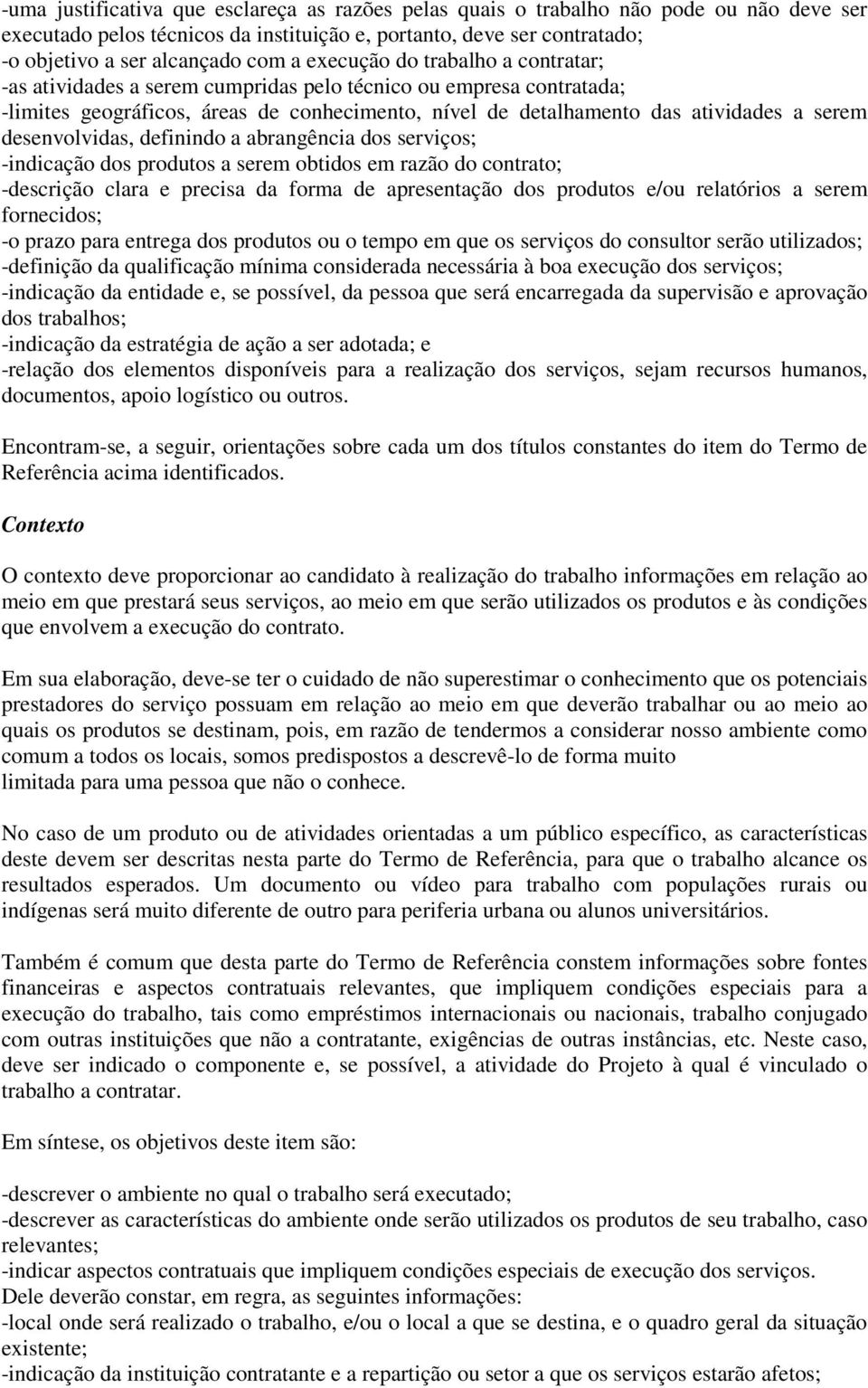 -uma justificativa que esclareça as razões pelas quais o trabalho não pode ou não deve ser executado pelos técnicos da instituição e, portanto, deve ser contratado;
-o objetivo a ser alcançado com a execução do trabalho a contratar;
-as atividades a serem cumpridas pelo técnico ou empresa contratada;
-limites geográficos, áreas de conhecimento, nível de detalhamento das atividades a serem desenvolvidas, definindo a abrangência dos serviços;
-indicação dos produtos a serem obtidos em razão do contrato;
-descrição clara e precisa da forma de apresentação dos produtos e/ou relatórios a serem fornecidos;
-o prazo para entrega dos produtos ou o tempo em que os serviços do consultor serão utilizados;
-definição da qualificação mínima considerada necessária à boa execução dos serviços;
-indicação da entidade e, se possível, da pessoa que será encarregada da supervisão e aprovação dos trabalhos;
-indicação da estratégia de ação a ser adotada; e
-relação dos elementos disponíveis para a realização dos serviços, sejam recursos humanos, documentos, apoio logístico ou outros.

Encontram-se, a seguir, orientações sobre cada um dos títulos constantes do item do Termo de Referência acima identificados.

Contexto

O contexto deve proporcionar ao candidato à realização do trabalho informações em relação ao meio em que prestará seus serviços, ao meio em que serão utilizados os produtos e às condições que envolvem a execução do contrato.

Em sua elaboração, deve-se ter o cuidado de não superestimar o conhecimento que os potenciais prestadores do serviço possuam em relação ao meio em que deverão trabalhar ou ao meio ao quais os produtos se destinam, pois, em razão de tendermos a considerar nosso ambiente como comum a todos os locais, somos predispostos a descrevê-lo de forma muito limitada para uma pessoa que não o conhece.

No caso de um produto ou de atividades orientadas a um público específico, as características deste devem ser descritas nesta parte do Termo de Referência, para que o trabalho alcance os resultados esperados. Um documento ou vídeo para trabalho com populações rurais ou indígenas será muito diferente de outro para periferia urbana ou alunos universitários.

Também é comum que desta parte do Termo de Referência constem informações sobre fontes financeiras e aspectos contratuais relevantes, que impliquem condições especiais para a execução do trabalho, tais como empréstimos internacionais ou nacionais, trabalho conjugado com outras instituições que não a contratante, exigências de outras instâncias, etc. Neste caso, deve ser indicado o componente e, se possível, a atividade do Projeto à qual é vinculado o trabalho a contratar.

Em síntese, os objetivos deste item são:

-descrever o ambiente no qual o trabalho será executado;
-descrever as características do ambiente onde serão utilizados os produtos de seu trabalho, caso relevantes;
-indicar aspectos contratuais que impliquem condições especiais de execução dos serviços.
Dele deverão constar, em regra, as seguintes informações:
-local onde será realizado o trabalho, e/ou o local a que se destina, e o quadro geral da situação existente;
-indicação da instituição contratante e a repartição ou setor a que os serviços estarão afetos;